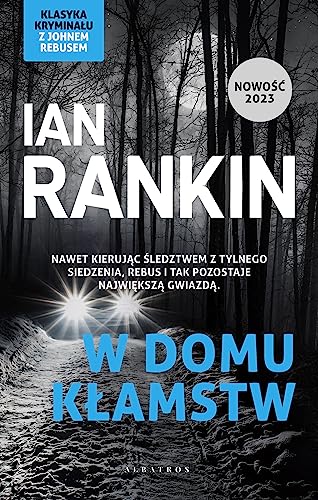 KLASYKA KRYMINAŁU Z JOHNEM REBUSEM

NOWOŚĆ 2023

IAN RANKIN

NAWET KIERUJĄC ŚLEDZTWEM Z TYLNEGO SIEDZENIA, REBUS I TAK POZOSTAJE NAJWIĘKSZĄ GWIAZDĄ.

W DOMU KŁAMSTW

ALBATROS